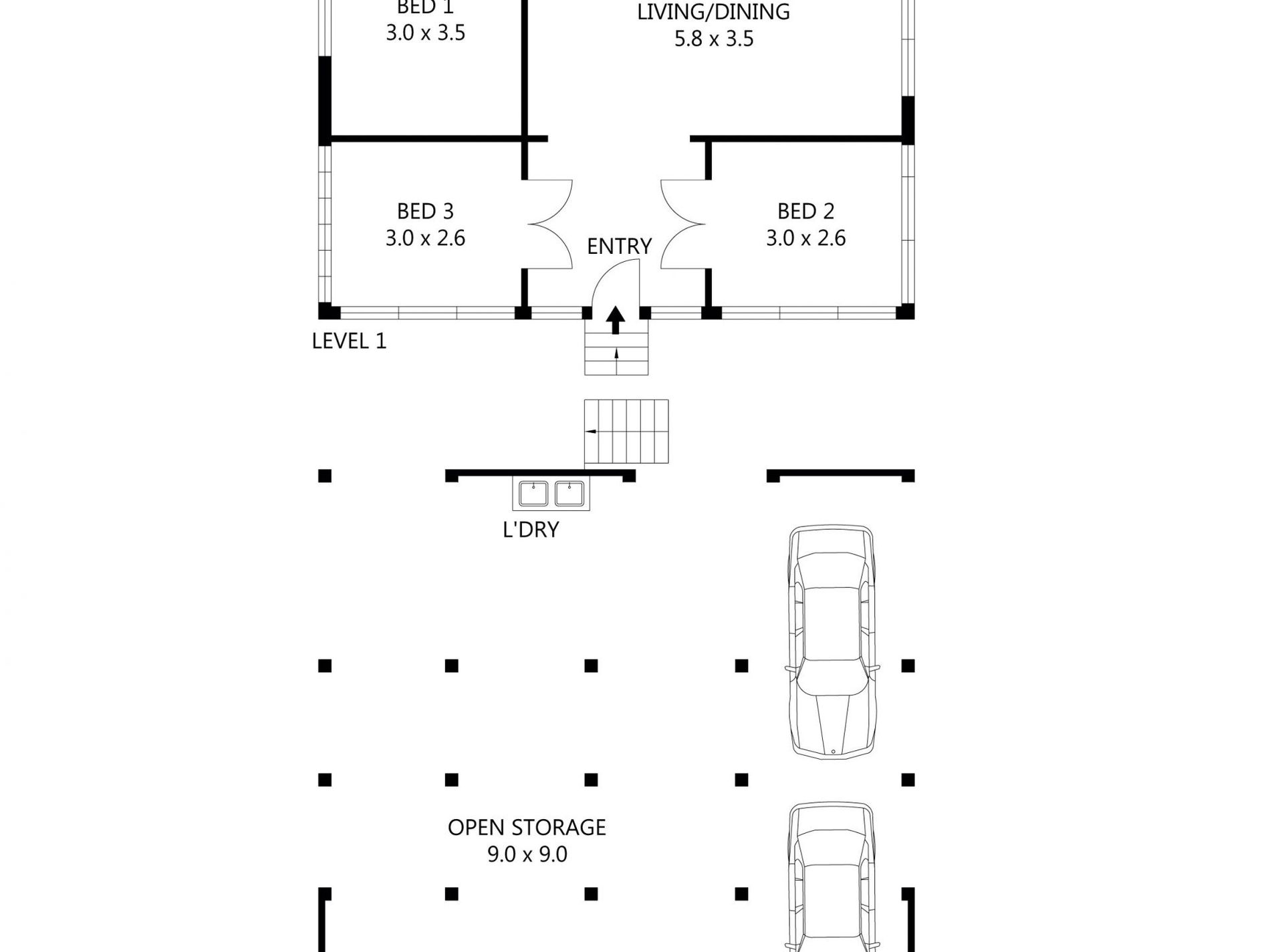 BED 1
3.0 x 3.5

LIVING/DINING
5.8 x 3.5

BED 3
3.0 x 2.6

ENTRY

BED 2
3.0 x 2.6

LEVEL 1

L'DRY

OPEN STORAGE
9.0 x 9.0